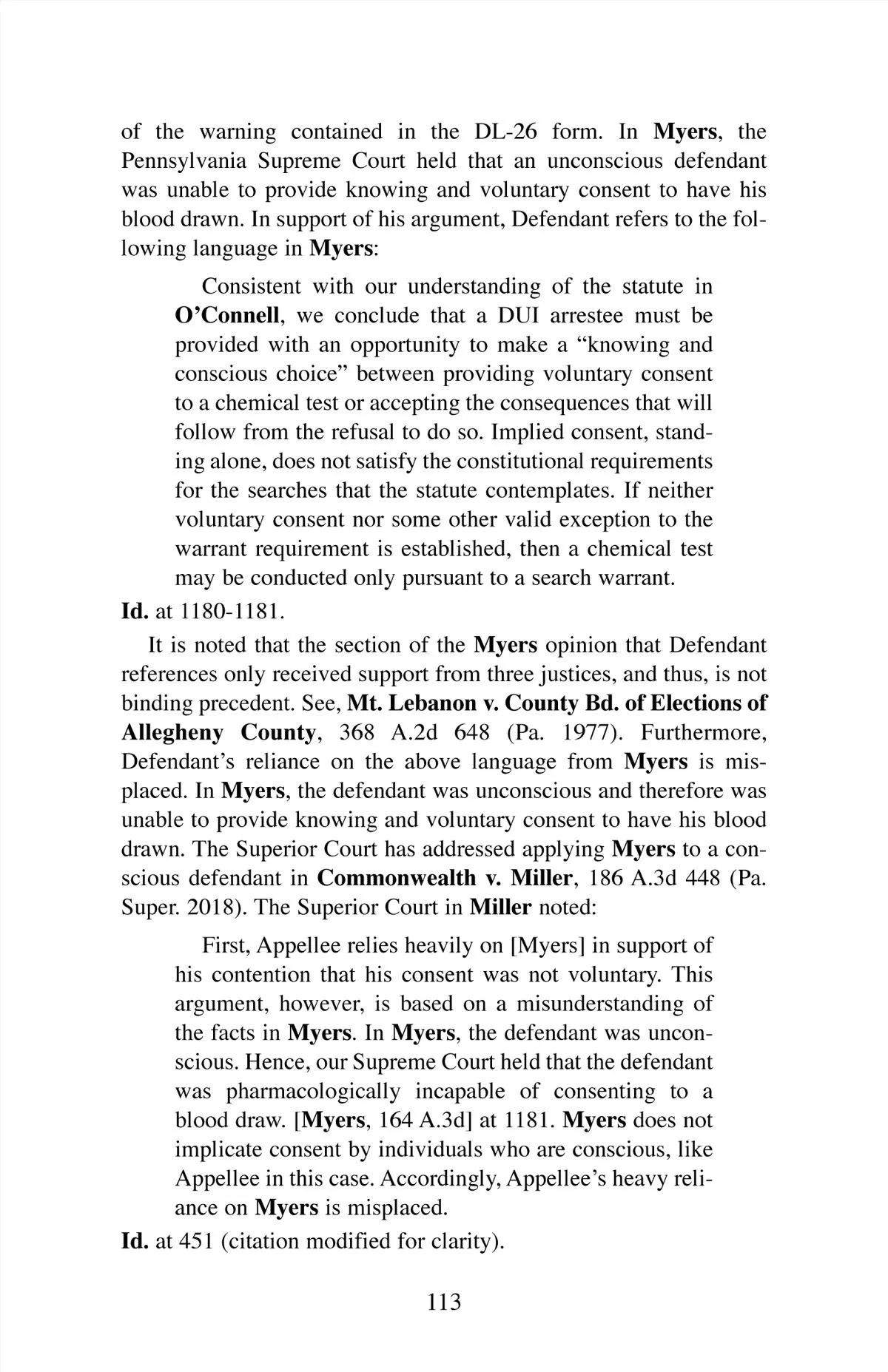 of the warning contained in the DL-26 form. In Myers, the Pennsylvania Supreme Court held that an unconscious defendant was unable to provide knowing and voluntary consent to have his blood drawn. In support of his argument, Defendant refers to the following language in Myers:

Consistent with our understanding of the statute in O'Connell, we conclude that a DUI arrestee must be provided with an opportunity to make a "knowing and conscious choice" between providing voluntary consent to a chemical test or accepting the consequences that will follow from the refusal to do so. Implied consent, standing alone, does not satisfy the constitutional requirements for the searches that the statute contemplates. If neither voluntary consent nor some other valid exception to the warrant requirement is established, then a chemical test may be conducted only pursuant to a search warrant.

Id. at 1180-1181.

It is noted that the section of the Myers opinion that Defendant references only received support from three justices, and thus, is not binding precedent. See, Mt. Lebanon v. County Bd. of Elections of Allegheny County, 368 A.2d 648 (Pa. 1977). Furthermore, Defendant's reliance on the above language from Myers is misplaced. In Myers, the defendant was unconscious and therefore was unable to provide knowing and voluntary consent to have his blood drawn. The Superior Court has addressed applying Myers to a conscious defendant in Commonwealth v. Miller, 186 A.3d 448 (Pa. Super. 2018). The Superior Court in Miller noted:

First, Appellee relies heavily on [Myers] in support of his contention that his consent was not voluntary. This argument, however, is based on a misunderstanding of the facts in Myers. In Myers, the defendant was unconscious. Hence, our Supreme Court held that the defendant was pharmacologically incapable of consenting to a blood draw. [Myers, 164 A.3d] at 1181. Myers does not implicate consent by individuals who are conscious, like Appellee in this case. Accordingly, Appellee's heavy reliance on Myers is misplaced.

Id. at 451 (citation modified for clarity).

113